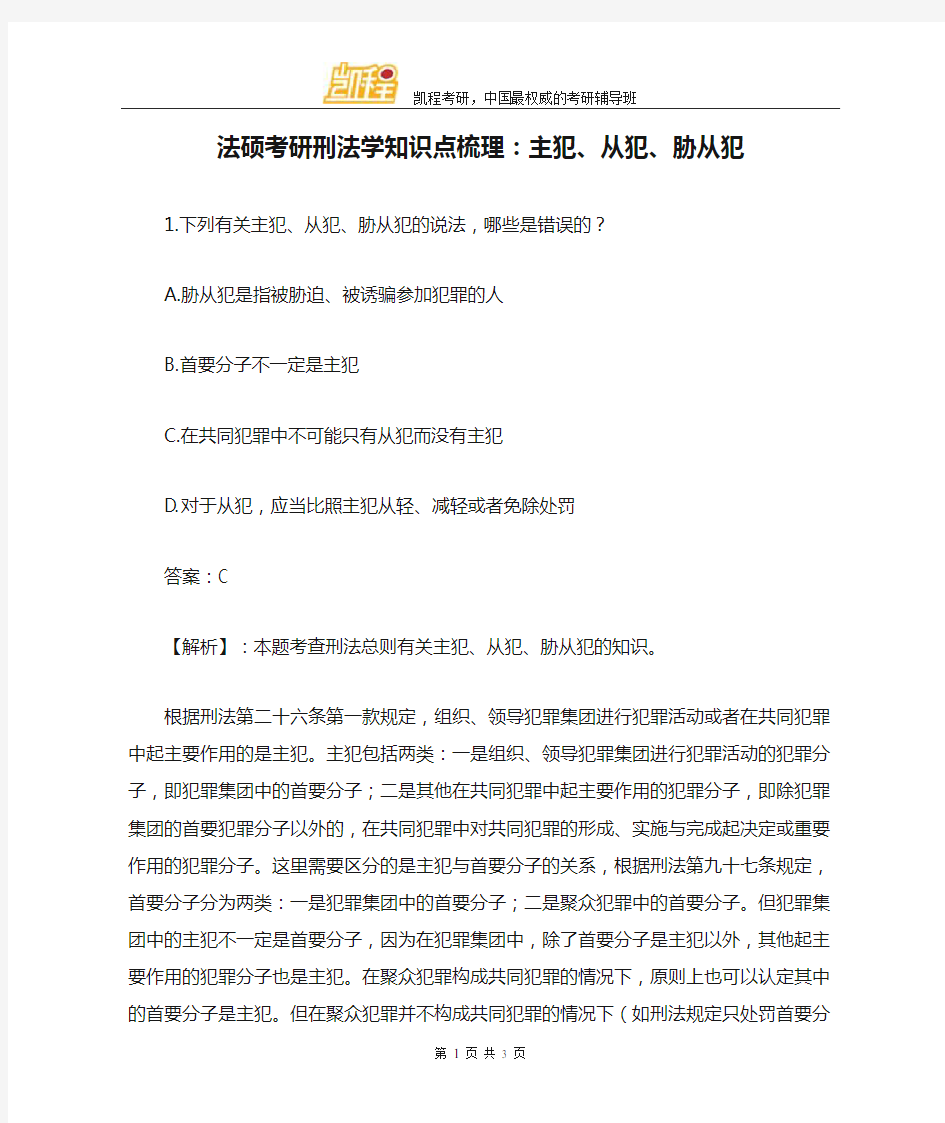 凯程

凯程考研，中国最权威的考研辅导班

法硕考研刑法学知识点梳理：主犯、从犯、胁从犯

1.下列有关主犯、从犯、胁从犯的说法，哪些是错误的？

A.胁从犯是指被胁迫、被诱骗参加犯罪的人

B.首要分子不一定是主犯

C.在共同犯罪中不可能只有从犯而没有主犯

D.对于从犯，应当比照主犯从轻、减轻或者免除处罚

答案：C

【解析】：本题考查刑法总则有关主犯、从犯、胁从犯的知识。

根据刑法第二十六条第一款规定，组织、领导犯罪集团进行犯罪活动或者在共同犯罪中起主要作用的是主犯。主犯包括两类：一是组织、领导犯罪集团进行犯罪活动的犯罪分子，即犯罪集团中的首要分子；二是其他在共同犯罪中起主要作用的犯罪分子，即除犯罪集团的首要犯罪分子以外的，在共同犯罪中对共同犯罪的形成、实施与完成起决定或重要作用的犯罪分子。这里需要区分的是主犯与首要分子的关系，根据刑法第九十七条规定，首要分子分为两类：一是犯罪集团中的首要分子；二是聚众犯罪中的首要分子。但犯罪集团中的主犯不一定是首要分子，因为在犯罪集团中，除了首要分子是主犯以外，其他起主要作用的犯罪分子也是主犯。在聚众犯罪构成共同犯罪的情况下，原则上也可以认定其中的首要分子是主犯。但在聚众犯罪并不构成共同犯罪的情况下（如刑法规定只处罚首要分

第 1 页 共 3 页